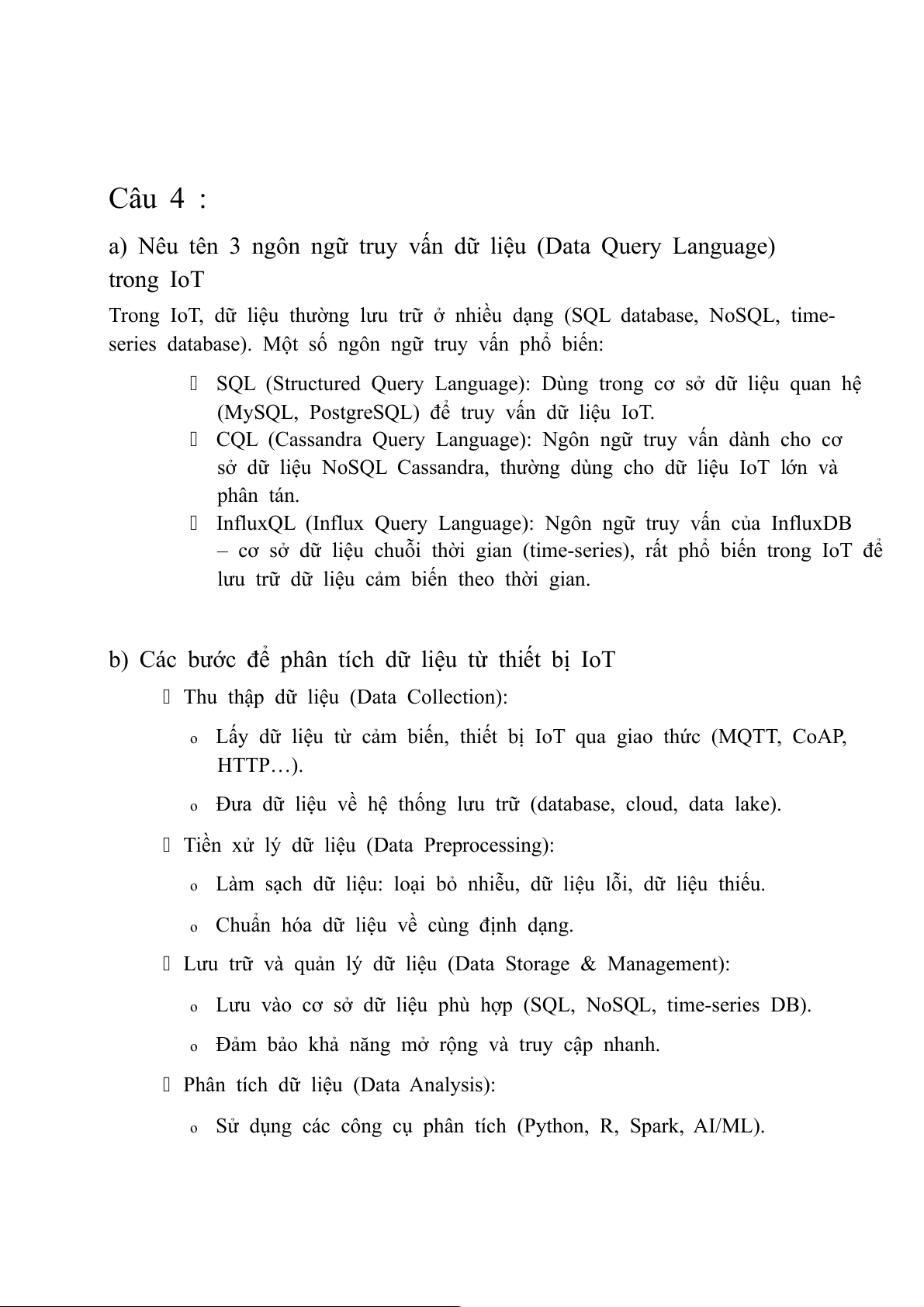 Câu 4 :

a) Nêu tên 3 ngôn ngữ truy vấn dữ liệu (Data Query Language) trong IoT

Trong IoT, dữ liệu thường lưu trữ ở nhiều dạng (SQL database, NoSQL, time-series database). Một số ngôn ngữ truy vấn phổ biến:

 SQL (Structured Query Language): Dùng trong cơ sở dữ liệu quan hệ (MySQL, PostgreSQL) để truy vấn dữ liệu IoT.
 CQL (Cassandra Query Language): Ngôn ngữ truy vấn dành cho cơ sở dữ liệu NoSQL Cassandra, thường dùng cho dữ liệu IoT lớn và phân tán.
 InfluxQL (Influx Query Language): Ngôn ngữ truy vấn của InfluxDB – cơ sở dữ liệu chuỗi thời gian (time-series), rất phổ biến trong IoT để lưu trữ dữ liệu cảm biến theo thời gian.

b) Các bước để phân tích dữ liệu từ thiết bị IoT

 Thu thập dữ liệu (Data Collection):
o Lấy dữ liệu từ cảm biến, thiết bị IoT qua giao thức (MQTT, CoAP, HTTP…).
o Đưa dữ liệu về hệ thống lưu trữ (database, cloud, data lake).
 Tiền xử lý dữ liệu (Data Preprocessing):
o Làm sạch dữ liệu: loại bỏ nhiễu, dữ liệu lỗi, dữ liệu thiếu.
o Chuẩn hóa dữ liệu về cùng định dạng.
 Lưu trữ và quản lý dữ liệu (Data Storage & Management):
o Lưu vào cơ sở dữ liệu phù hợp (SQL, NoSQL, time-series DB).
o Đảm bảo khả năng mở rộng và truy cập nhanh.
 Phân tích dữ liệu (Data Analysis):
o Sử dụng các công cụ phân tích (Python, R, Spark, AI/ML).